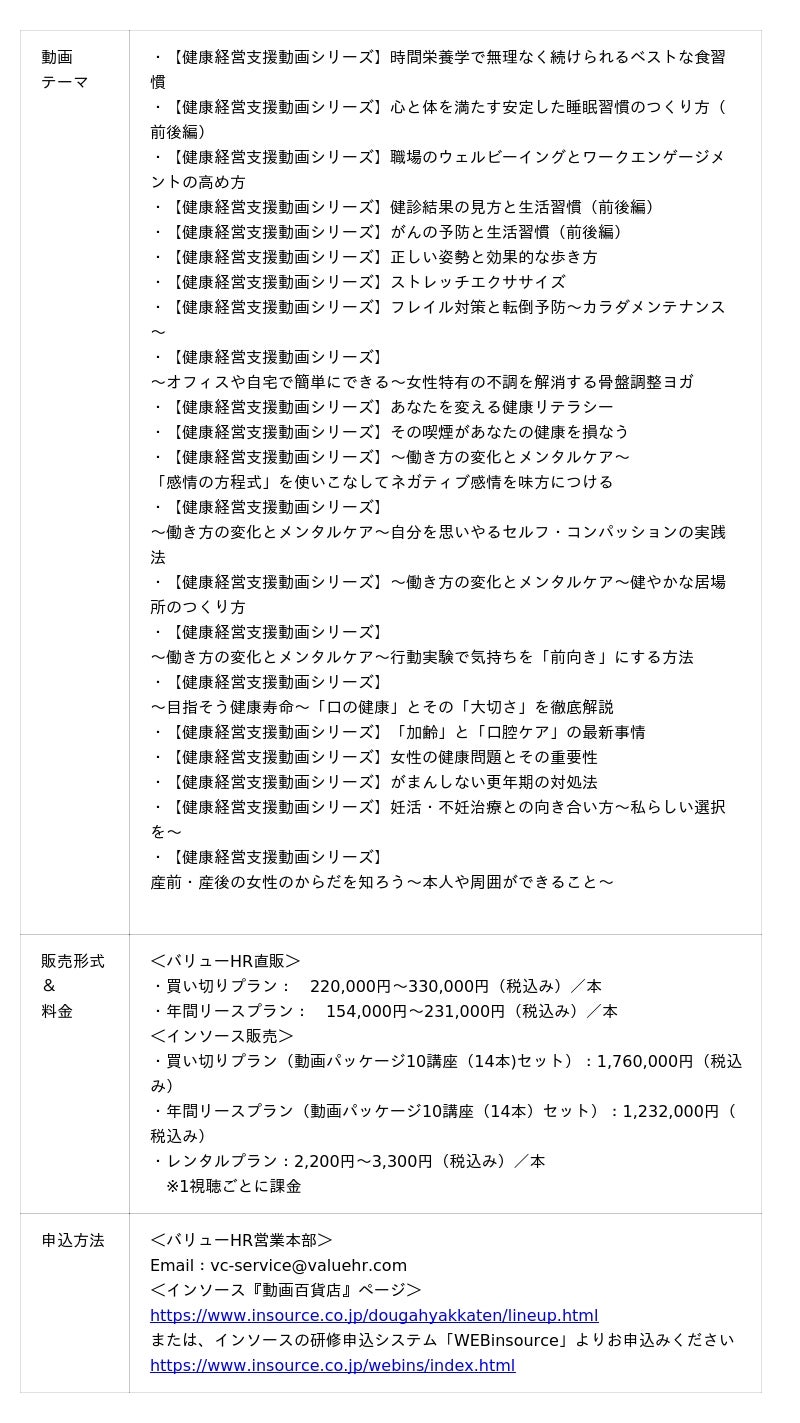 | 動画テーマ | ・【健康経営支援動画シリーズ】時間栄養学で無理なく続けられるベストな食習慣<br>・【健康経営支援動画シリーズ】心と体を満たす安定した睡眠習慣のつくり方（前後編）<br>・【健康経営支援動画シリーズ】職場のウェルビーイングとワークエンゲージメントの高め方<br>・【健康経営支援動画シリーズ】健診結果の見方と生活習慣（前後編）<br>・【健康経営支援動画シリーズ】がんの予防と生活習慣（前後編）<br>・【健康経営支援動画シリーズ】正しい姿勢と効果的な歩き方<br>・【健康経営支援動画シリーズ】ストレッチエクササイズ<br>・【健康経営支援動画シリーズ】フレイル対策と転倒予防～カラダメンテナンス～<br>・【健康経営支援動画シリーズ】<br>～オフィスや自宅で簡単にできる～女性特有の不調を解消する骨盤調整ヨガ<br>・【健康経営支援動画シリーズ】あなたを変える健康リテラシー<br>・【健康経営支援動画シリーズ】その喫煙があなたの健康を損なう<br>・【健康経営支援動画シリーズ】～働き方の変化とメンタルケア～<br>「感情の方程式」を使いこなしてネガティブ感情を味方につける<br>・【健康経営支援動画シリーズ】<br>～働き方の変化とメンタルケア～自分を思いやるセルフ・コンパッションの実践法<br>・【健康経営支援動画シリーズ】～働き方の変化とメンタルケア～健やかな居場所のつくり方<br>・【健康経営支援動画シリーズ】<br>～働き方の変化とメンタルケア～行動実験で気持ちを「前向き」にする方法<br>・【健康経営支援動画シリーズ】<br>～目指そう健康寿命～「口の健康」とその「大切さ」を徹底解説<br>・【健康経営支援動画シリーズ】「加齢」と「口腔ケア」の最新事情<br>・【健康経営支援動画シリーズ】女性の健康問題とその重要性<br>・【健康経営支援動画シリーズ】がまんしない更年期の対処法<br>・【健康経営支援動画シリーズ】妊活・不妊治療との向き合い方～私らしい選択を～<br>・【健康経営支援動画シリーズ】<br>産前・産後の女性のからだを知ろう～本人や周囲ができること～ |
|---|---|
| 販売形式&料金 | ＜バリューHR直販＞<br>・買い切りプラン：　220,000円～330,000円（税込み）／本<br>・年間リースプラン：　154,000円～231,000円（税込み）／本<br>＜インソース販売＞<br>・買い切りプラン（動画パッケージ10講座（14本)セット）：1,760,000円（税込み）<br>・年間リースプラン（動画パッケージ10講座（14本）セット）：1,232,000円（税込み）<br>・レンタルプラン：2,200円～3,300円（税込み）／本<br>※1視聴ごとに課金 |
| 申込方法 | ＜バリューHR営業本部＞<br>Email：vc-service@valuehr.com<br>＜インソース『動画百貨店』ページ＞<br>https://www.insource.co.jp/dougahyakkaten/lineup.html<br>または、インソースの研修申込システム「WEBinsource」よりお申込みください<br>https://www.insource.co.jp/webins/index.html |